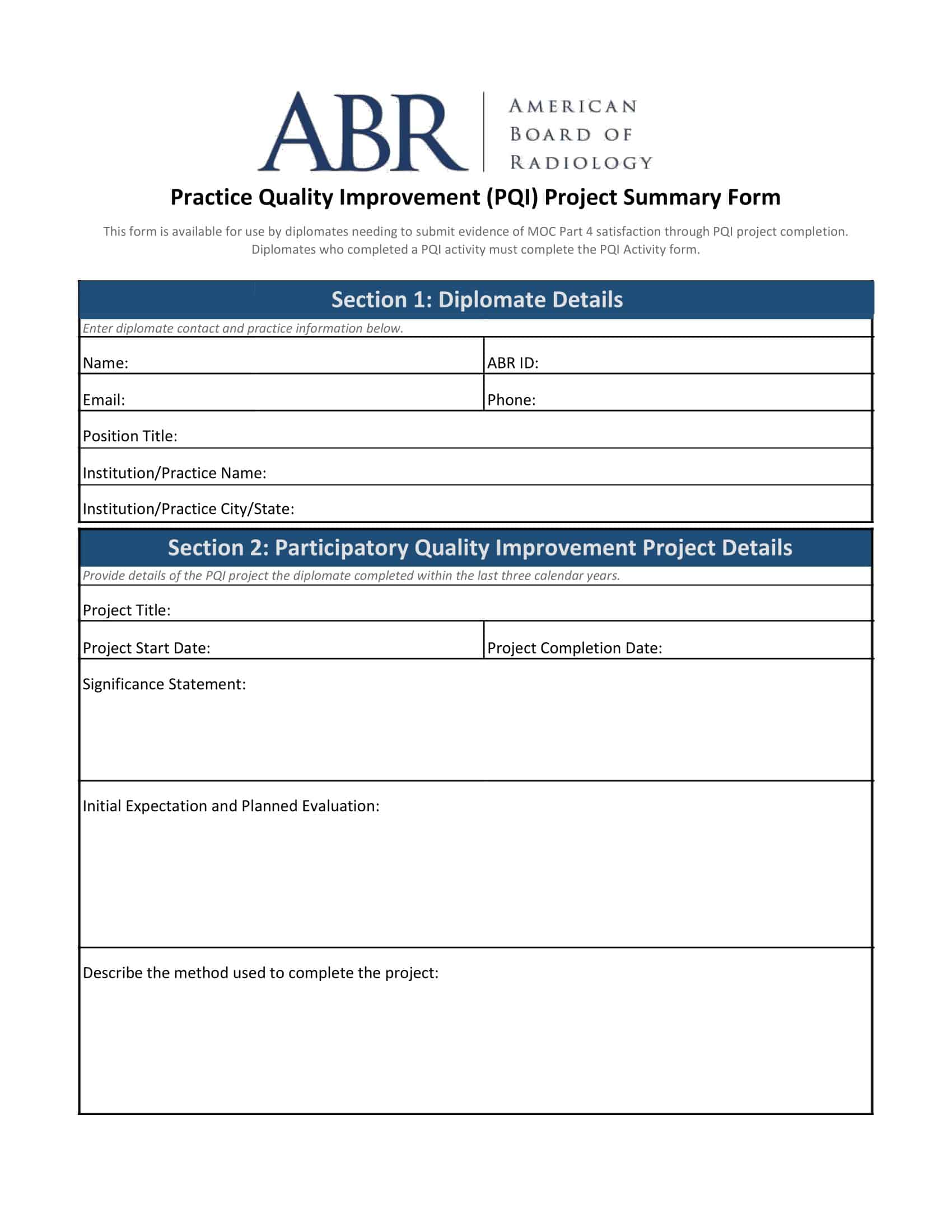 ABR AMERICAN BOARD OF RADIOLOGY

Practice Quality Improvement (PQI) Project Summary Form

This form is available for use by diplomates needing to submit evidence of MOC Part 4 satisfaction through PQI project completion. Diplomates who completed a PQI activity must complete the PQI Activity form.

Section 1: Diplomate Details

Enter diplomate contact and practice information below.

Name:

ABR ID:

Email:

Phone:

Position Title:

Institution/Practice Name:

Institution/Practice City/State:

Section 2: Participatory Quality Improvement Project Details

Provide details of the PQI project the diplomate completed within the last three calendar years.

Project Title:

Project Start Date:

Project Completion Date:

Significance Statement:

Initial Expectation and Planned Evaluation:

Describe the method used to complete the project: